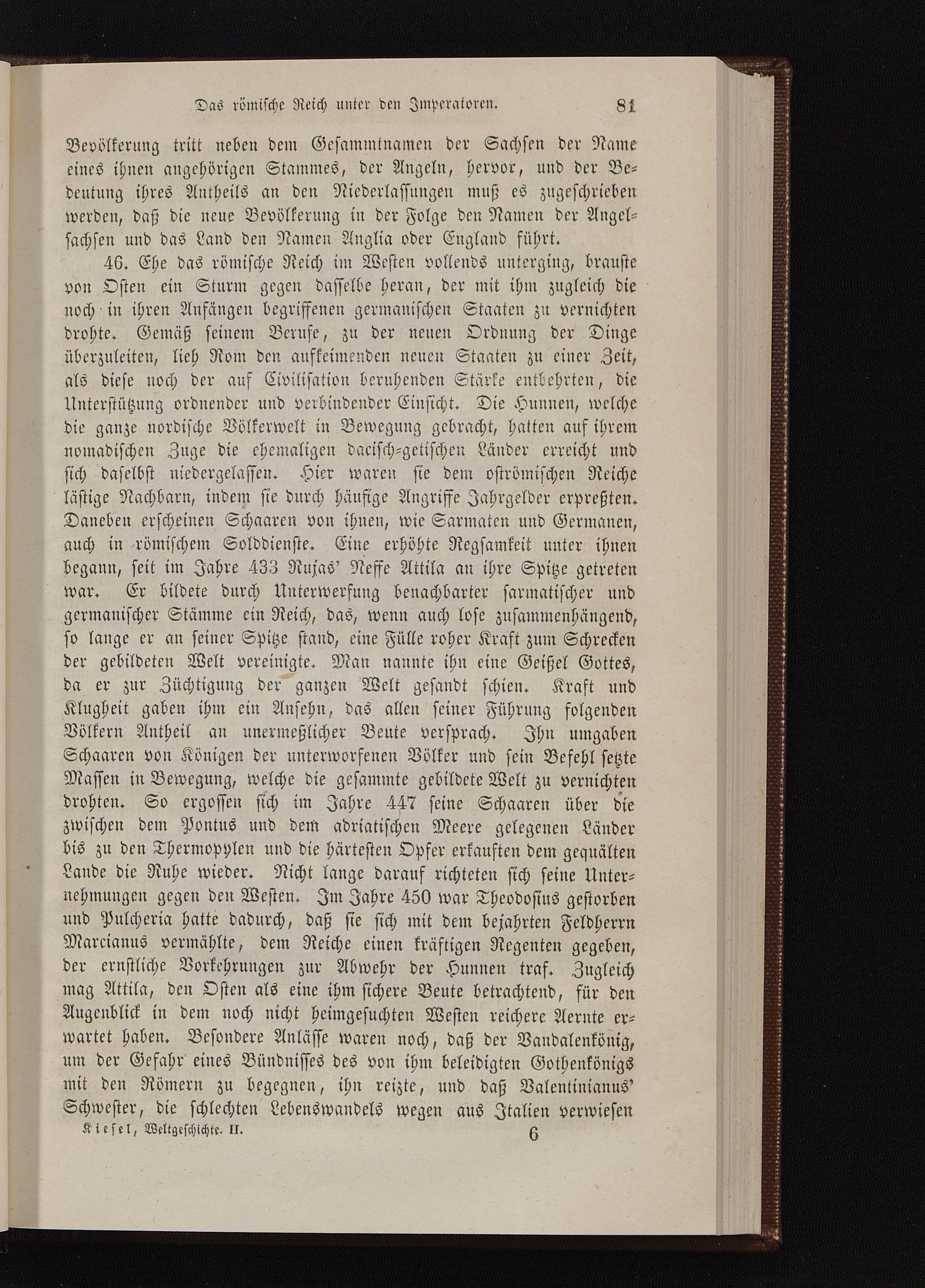 Das römische Reich unter den Imperatoren. 81

Bevölkerung tritt neben dem Gesammtnamen der Sachsen der Name eines ihnen angehörigen Stammes, der Angeln, hervor, und der Bedeutung ihres Antheils an den Niederlassungen muß es zugeschrieben werden, daß die neue Bevölkerung in der Folge den Namen der Angelsachsen und das Land den Namen Anglia oder England führt.

46. Ehe das römische Reich im Westen vollends unterging, brauste von Osten ein Sturm gegen dasselbe heran, der mit ihm zugleich die noch in ihren Anfängen begriffenen germanischen Staaten zu vernichten drohte. Gemäß seinem Berufe, zu der neuen Ordnung der Dinge überzuleiten, lieh Rom den aufkeimenden neuen Staaten zu einer Zeit, als diese noch der auf Civilisation beruhenden Stärke entbehrten, die Unterstützung ordnender und verbindender Einsicht. Die Hunnen, welche die ganze nordische Völkerwelt in Bewegung gebracht, hatten auf ihrem nomadischen Zuge die ehemaligen dacisch-getischen Länder erreicht und sich daselbst niedergelassen. Hier waren sie dem oströmischen Reiche lästige Nachbarn, indem sie durch häufige Angriffe Jahrgelder erpreßten. Daneben erscheinen Schaaren von ihnen, wie Sarmaten und Germanen, auch in römischem Solddienste. Eine erhöhte Regsamkeit unter ihnen begann, seit im Jahre 433 Rujas' Neffe Attila an ihre Spitze getreten war. Er bildete durch Unterwerfung benachbarter sarmatischer und germanischer Stämme ein Reich, das, wenn auch lose zusammenhängend, so lange er an seiner Spitze stand, eine Fülle roher Kraft zum Schrecken der gebildeten Welt vereinigte. Man nannte ihn eine Geißel Gottes, da er zur Züchtigung der ganzen Welt gesandt schien. Kraft und Klugheit gaben ihm ein Ansehn, das allen seiner Führung folgenden Völkern Antheil an unermeßlicher Beute versprach. Ihn umgaben Schaaren von Königen der unterworfenen Völker und sein Befehl setzte Massen in Bewegung, welche die gesammte gebildete Welt zu vernichten drohten. So ergossen sich im Jahre 447 seine Schaaren über die zwischen dem Pontus und dem adriatischen Meere gelegenen Länder bis zu den Thermopylen und die härtesten Opfer erkauften dem gequälten Lande die Ruhe wieder. Nicht lange darauf richteten sich seine Unternehmungen gegen den Westen. Im Jahre 450 war Theodosius gestorben und Pulcheria hatte dadurch, daß sie sich mit dem bejahrten Feldherrn Marcianus vermählte, dem Reiche einen kräftigen Regenten gegeben, der ernstliche Vorkehrungen zur Abwehr der Hunnen traf. Zugleich mag Attila, den Osten als eine ihm sichere Beute betrachtend, für den Augenblick in dem noch nicht heimgesuchten Westen reichere Aernte erwartet haben. Besondere Anlässe waren noch, daß der Vandalenkönig, um der Gefahr eines Bündnisses des von ihm beleidigten Gothenkönigs mit den Römern zu begegnen, ihn reizte, und daß Valentinianus' Schwester, die schlechten Lebenswandels wegen aus Italien verwiesen

Kiesel, Weltgeschichte. II. 6